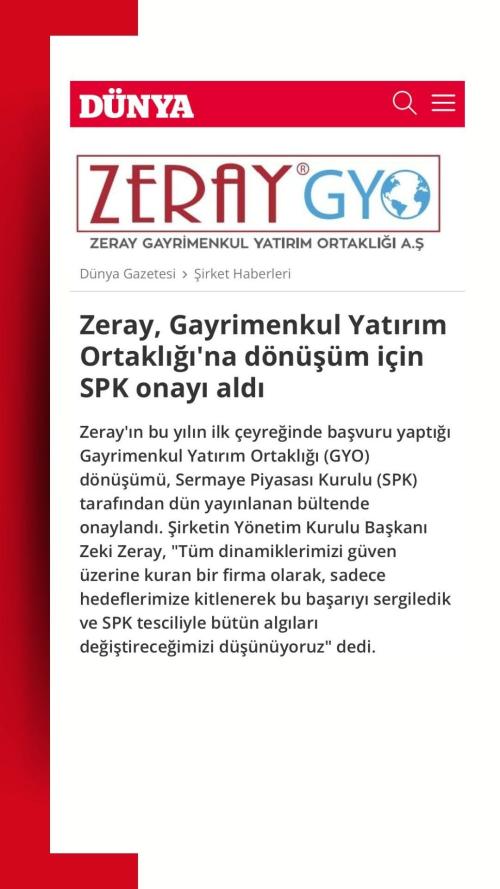 DÜNYA

ZERAY® GYO
ZERAY GAYRİMENKUL YATIRIM ORTAKLIĞI A.Ş

Dünya Gazetesi > Şirket Haberleri

Zeray, Gayrimenkul Yatırım Ortaklığı'na dönüşüm için SPK onayı aldı

Zeray'ın bu yılın ilk çeyreğinde başvuru yaptığı Gayrimenkul Yatırım Ortaklığı (GYO) dönüşümü, Sermaye Piyasası Kurulu (SPK) tarafından dün yayınlanan bültende onaylandı. Şirketin Yönetim Kurulu Başkanı Zeki Zeray, "Tüm dinamiklerimizi güven üzerine kuran bir firma olarak, sadece hedeflerimize kitlenerek bu başarıyı sergiledik ve SPK tesciliyle bütün algıları değiştireceğimizi düşünüyoruz" dedi.